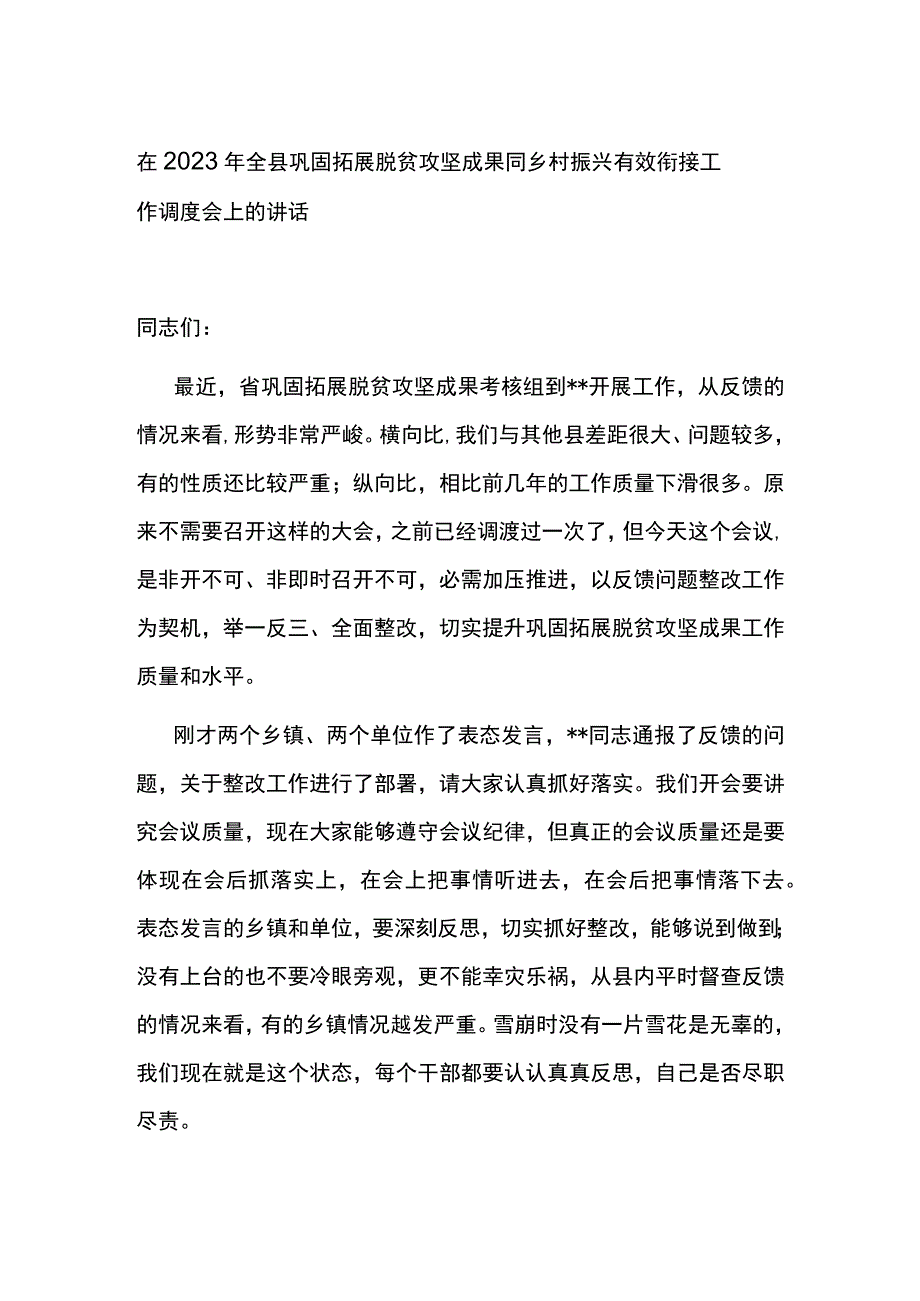 在2023年全县巩固拓展脱贫攻坚成果同乡村振兴有效衔接工作调度会上的讲话

同志们：

最近，省巩固拓展脱贫攻坚成果考核组到**开展工作，从反馈的情况来看，形势非常严峻。横向比，我们与其他县差距很大、问题较多，有的性质还比较严重；纵向比，相比前几年的工作质量下滑很多。原来不需要召开这样的大会，之前已经调渡过一次了，但今天这个会议，是非开不可、非即时召开不可，必需加压推进，以反馈问题整改工作为契机，举一反三、全面整改，切实提升巩固拓展脱贫攻坚成果工作质量和水平。

刚才两个乡镇、两个单位作了表态发言，**同志通报了反馈的问题，关于整改工作进行了部署，请大家认真抓好落实。我们开会要讲究会议质量，现在大家能够遵守会议纪律，但真正的会议质量还是要体现在会后抓落实上，在会上把事情听进去，在会后把事情落下去。表态发言的乡镇和单位，要深刻反思，切实抓好整改，能够说到做到;没有上台的也不要冷眼旁观，更不能幸灾乐祸，从县内平时督查反馈的情况来看，有的乡镇情况越发严重。雪崩时没有一片雪花是无辜的，我们现在就是这个状态，每个干部都要认认真真反思，自己是否尽职尽责。